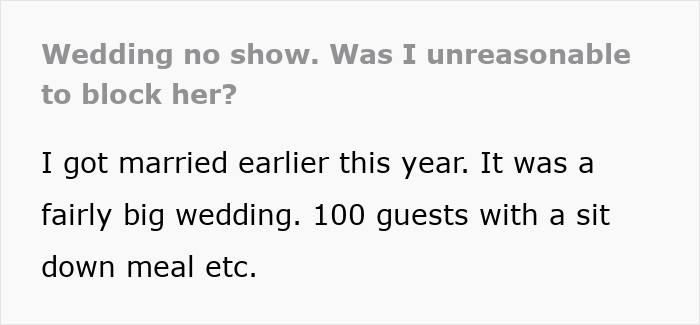 Wedding no show. Was I unreasonable to block her?

I got married earlier this year. It was a fairly big wedding. 100 guests with a sit down meal etc.